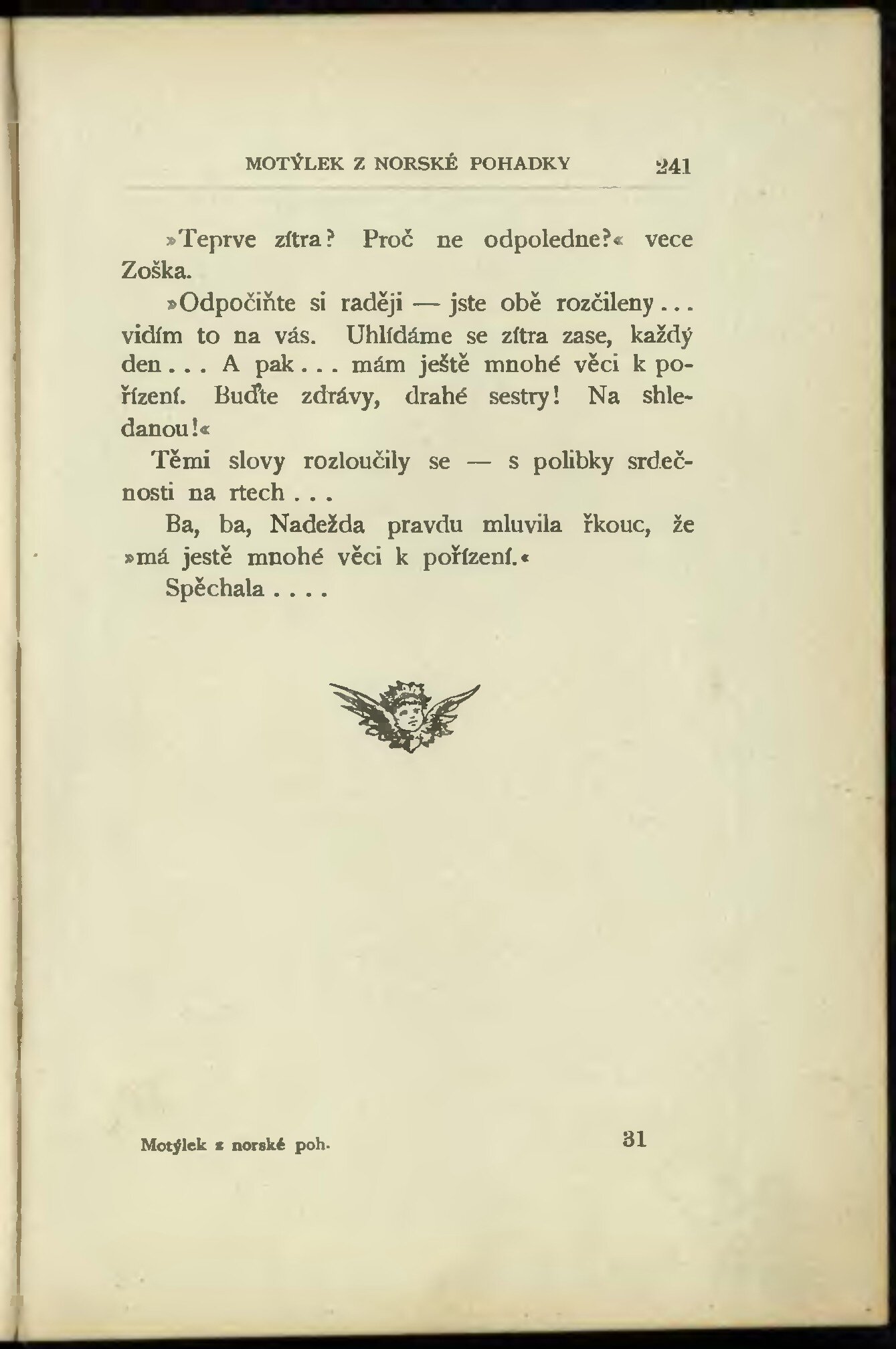 MOTÝLEK Z NORSKÉ POHADKY 241

»Teprve zítra? Proč ne odpoledne?« vece Zoška.

»Odpočiňte si raději — jste obě rozčileny... vidím to na vás. Uhlídáme se zítra zase, každý den... A pak... mám ještě mnohé věci k pořízení. Buďte zdrávy, drahé sestry! Na shledanou!«

Těmi slovy rozloučily se — s polibky srdečnosti na rtech...

Ba, ba, Nadežda pravdu mluvila řkouc, že »má jestě mnohé věci k pořízení.«

Spěchala....

Motýlek z norské poh. 31